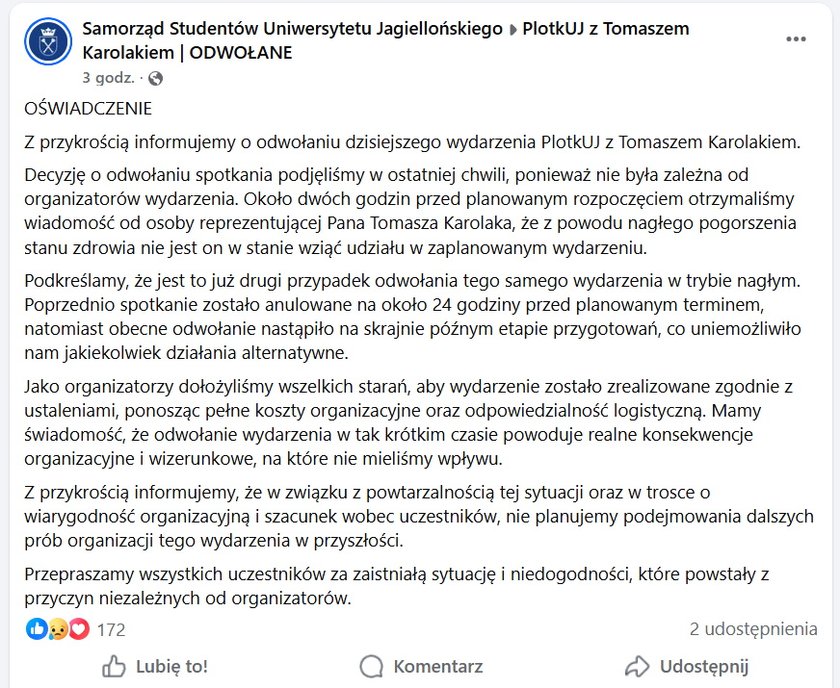 Samorząd Studentów Uniwersytetu Jagiellońskiego ▸ PlotkUJ z Tomaszem Karolakiem | ODWOŁANE
3 godz. ·

OŚWIADCZENIE

Z przykrością informujemy o odwołaniu dzisiejszego wydarzenia PlotkUJ z Tomaszem Karolakiem.

Decyzję o odwołaniu spotkania podjęliśmy w ostatniej chwili, ponieważ nie była zależna od organizatorów wydarzenia. Około dwóch godzin przed planowanym rozpoczęciem otrzymaliśmy wiadomość od osoby reprezentującej Pana Tomasza Karolaka, że z powodu nagłego pogorszenia stanu zdrowia nie jest on w stanie wziąć udziału w zaplanowanym wydarzeniu.

Podkreślamy, że jest to już drugi przypadek odwołania tego samego wydarzenia w trybie nagłym. Poprzednio spotkanie zostało anulowane na około 24 godziny przed planowanym terminem, natomiast obecne odwołanie nastąpiło na skrajnie późnym etapie przygotowań, co uniemożliwiło nam jakiekolwiek działania alternatywne.

Jako organizatorzy dołożyliśmy wszelkich starań, aby wydarzenie zostało zrealizowane zgodnie z ustaleniami, ponosząc pełne koszty organizacyjne oraz odpowiedzialność logistyczną. Mamy świadomość, że odwołanie wydarzenia w tak krótkim czasie powoduje realne konsekwencje organizacyjne i wizerunkowe, na które nie mieliśmy wpływu.

Z przykrością informujemy, że w związku z powtarzalnością tej sytuacji oraz w trosce o wiarygodność organizacyjną i szacunek wobec uczestników, nie planujemy podejmowania dalszych prób organizacji tego wydarzenia w przyszłości.

Przepraszamy wszystkich uczestników za zaistniałą sytuację i niedogodności, które powstały z przyczyn niezależnych od organizatorów.

172
2 udostępnienia

Lubię to!
Komentarz
Udostępnij